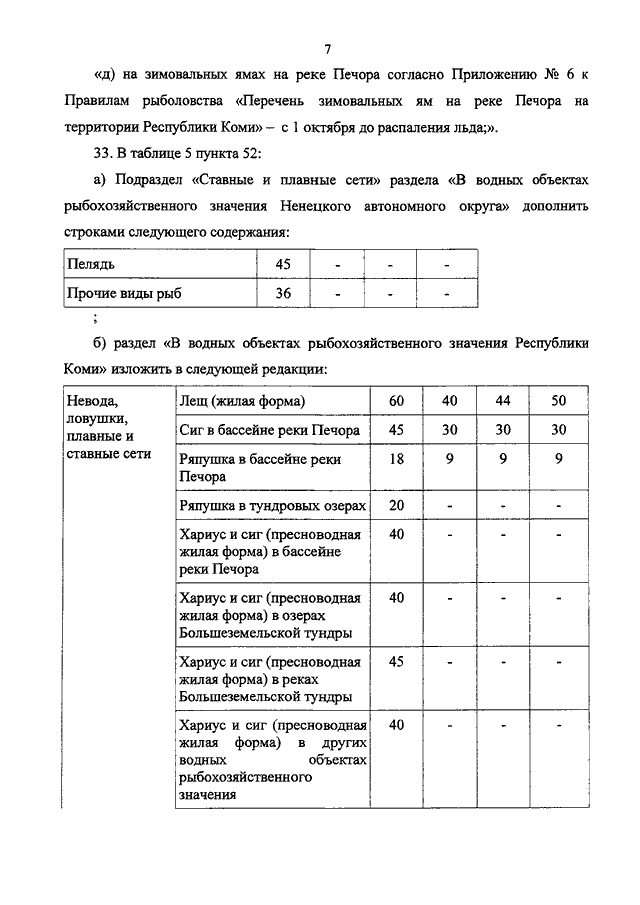 7

«д) на зимовальных ямах на реке Печора согласно Приложению № 6 к Правилам рыболовства «Перечень зимовальных ям на реке Печора на территории Республики Коми» – с 1 октября до распаления льда;».

33. В таблице 5 пункта 52:

а) Подраздел «Ставные и плавные сети» раздела «В водных объектах рыбохозяйственного значения Ненецкого автономного округа» дополнить строками следующего содержания:

| Пелядь | 45 | - | - | - |
|---|---|---|---|---|
| Прочие виды рыб | 36 | - | - | - |

;

б) раздел «В водных объектах рыбохозяйственного значения Республики Коми» изложить в следующей редакции:

| Невода, ловушки, плавные и ставные сети | Лещ (жилая форма) | 60 | 40 | 44 | 50 |
|---|---|---|---|---|---|
| | Сиг в бассейне реки Печора | 45 | 30 | 30 | 30 |
| | Ряпушка в бассейне реки Печора | 18 | 9 | 9 | 9 |
| | Ряпушка в тундровых озерах | 20 | - | - | - |
| | Хариус и сиг (пресноводная жилая форма) в бассейне реки Печора | 40 | - | - | - |
| | Хариус и сиг (пресноводная жилая форма) в озерах Большеземельской тундры | 40 | - | - | - |
| | Хариус и сиг (пресноводная жилая форма) в реках Большеземельской тундры | 45 | - | - | - |
| | Хариус и сиг (пресноводная жилая форма) в других водных объектах рыбохозяйственного значения | 40 | - | - | - |